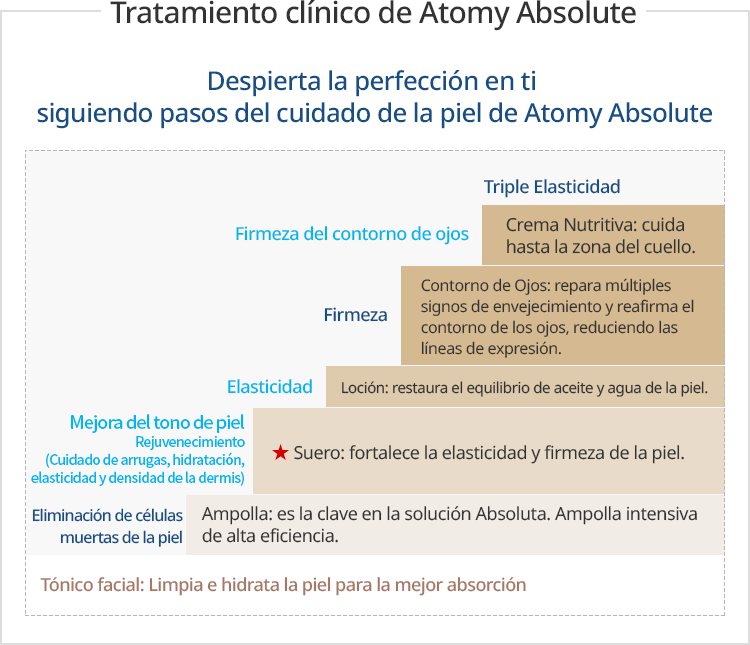 Tratamiento clínico de Atomy Absolute

Despierta la perfección en ti
siguiendo pasos del cuidado de la piel de Atomy Absolute

Triple Elasticidad

Firmeza del contorno de ojos

Crema Nutritiva: cuida hasta la zona del cuello.

Firmeza

Contorno de Ojos: repara múltiples signos de envejecimiento y reafirma el contorno de los ojos, reduciendo las líneas de expresión.

Elasticidad

Loción: restaura el equilibrio de aceite y agua de la piel.

Mejora del tono de piel
Rejuvenecimiento
(Cuidado de arrugas, hidratación, elasticidad y densidad de la dermis)

★ Suero: fortalece la elasticidad y firmeza de la piel.

Eliminación de células muertas de la piel

Ampolla: es la clave en la solución Absoluta. Ampolla intensiva de alta eficiencia.

Tónico facial: Limpia e hidrata la piel para la mejor absorción